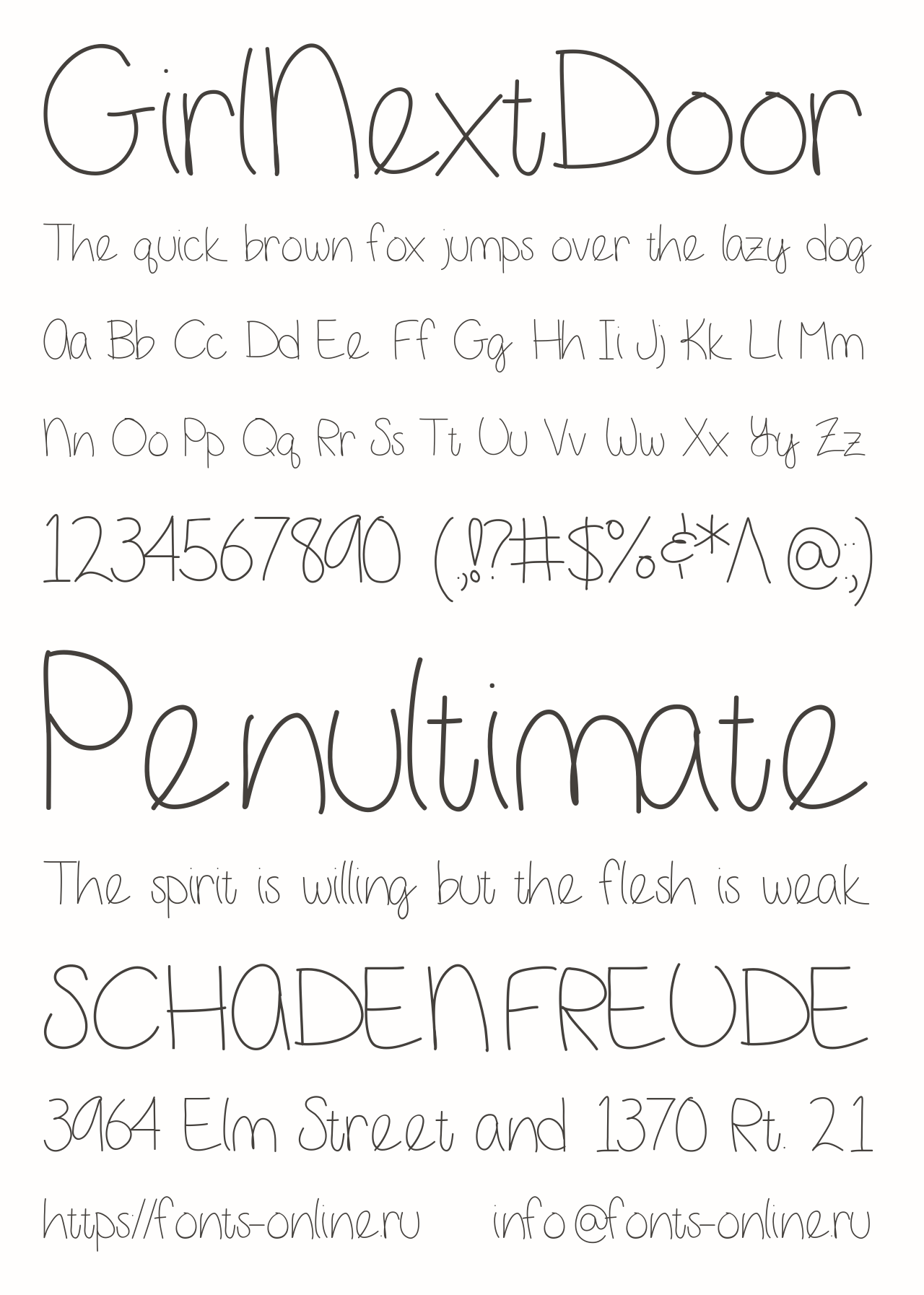 GirlNextDoor

The quick brown fox jumps over the lazy dog

Aa Bb Cc Dd Ee Ff Gg Hh Ii Jj Kk Ll Mm

Nn Oo Pp Qq Rr Ss Tt Uu Vv Ww Xx Yy Zz

1234567890 (.,!?#$%&*^@:;)

Penultimate

The spirit is willing but the flesh is weak

SCHADENFREUDE

3964 Elm Street and 1370 Rt. 21

https://fonts-online.ru info@fonts-online.ru